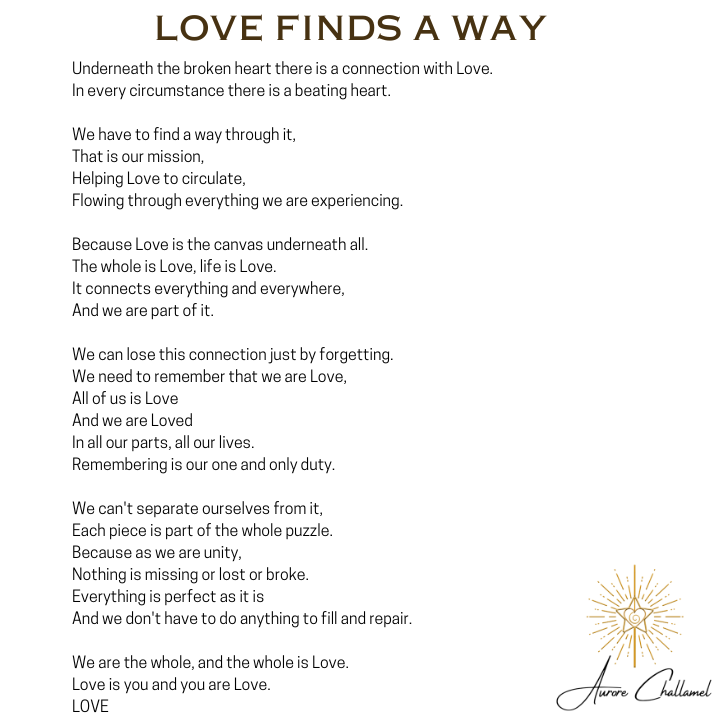 LOVE FINDS A WAY

Underneath the broken heart there is a connection with Love.
In every circumstance there is a beating heart.

We have to find a way through it,
That is our mission,
Helping Love to circulate,
Flowing through everything we are experiencing.

Because Love is the canvas underneath all.
The whole is Love, life is Love.
It connects everything and everywhere,
And we are part of it.

We can lose this connection just by forgetting.
We need to remember that we are Love,
All of us is Love
And we are Loved
In all our parts, all our lives.
Remembering is our one and only duty.

We can't separate ourselves from it,
Each piece is part of the whole puzzle.
Because as we are unity,
Nothing is missing or lost or broke.
Everything is perfect as it is
And we don't have to do anything to fill and repair.

We are the whole, and the whole is Love.
Love is you and you are Love.
LOVE

Aurore Challamel